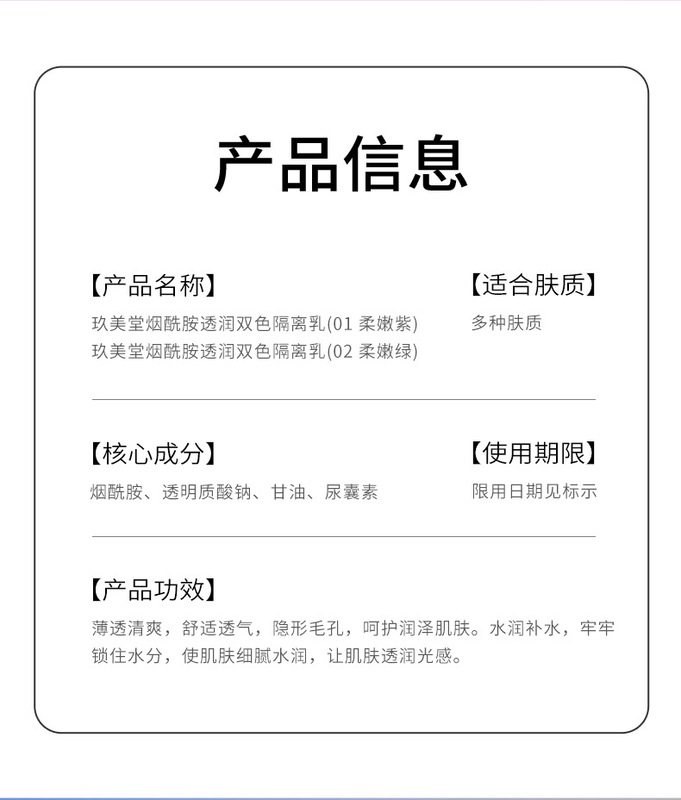 产品信息

【产品名称】
玖美堂烟酰胺透润双色隔离乳(01 柔嫩紫)
玖美堂烟酰胺透润双色隔离乳(02 柔嫩绿)

【适合肤质】
多种肤质

【核心成分】
烟酰胺、透明质酸钠、甘油、尿囊素

【使用期限】
限用日期见标示

【产品功效】
薄透清爽，舒适透气，隐形毛孔，呵护润泽肌肤。水润补水，牢牢锁住水分，使肌肤细腻水润，让肌肤透润光感。